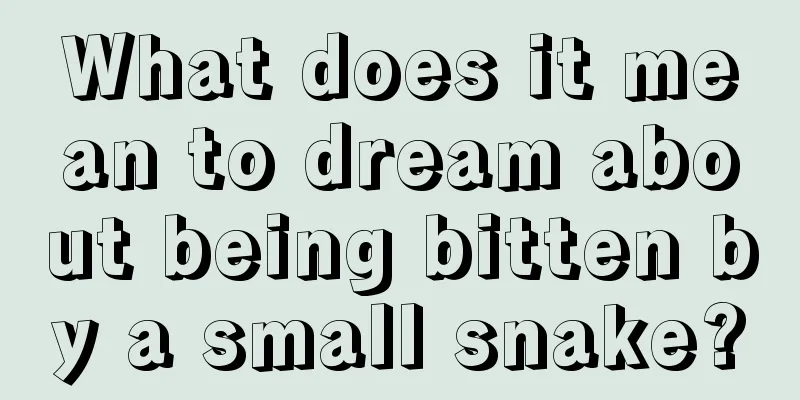 What does it mean to dream about being bitten by a small snake?